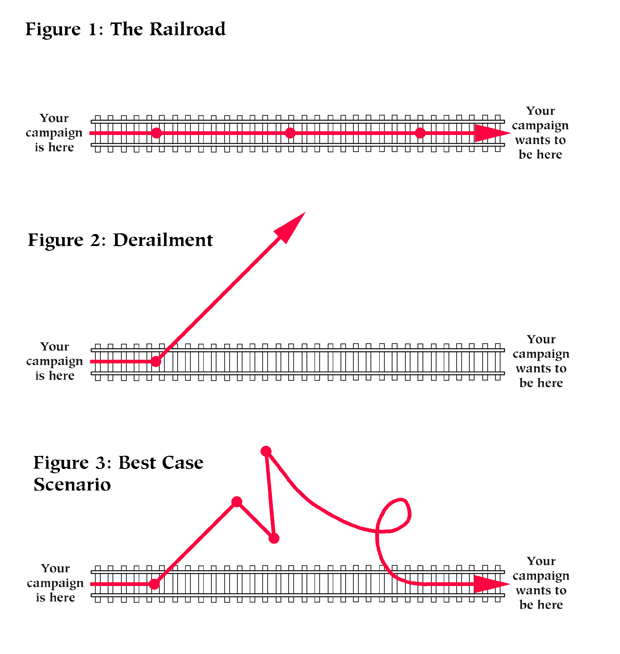 Figure 1: The Railroad

Your campaign is here

Your campaign wants to be here

Figure 2: Derailment

Your campaign is here

Your campaign wants to be here

Figure 3: Best Case Scenario

Your campaign is here

Your campaign wants to be here